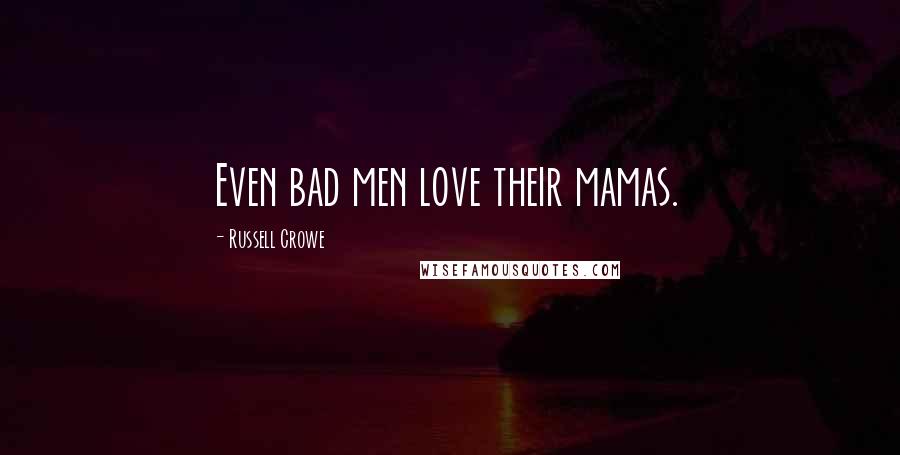 Even bad men love their mamas.

- Russell Crowe

WISEFAMOUSQUOTES.COM